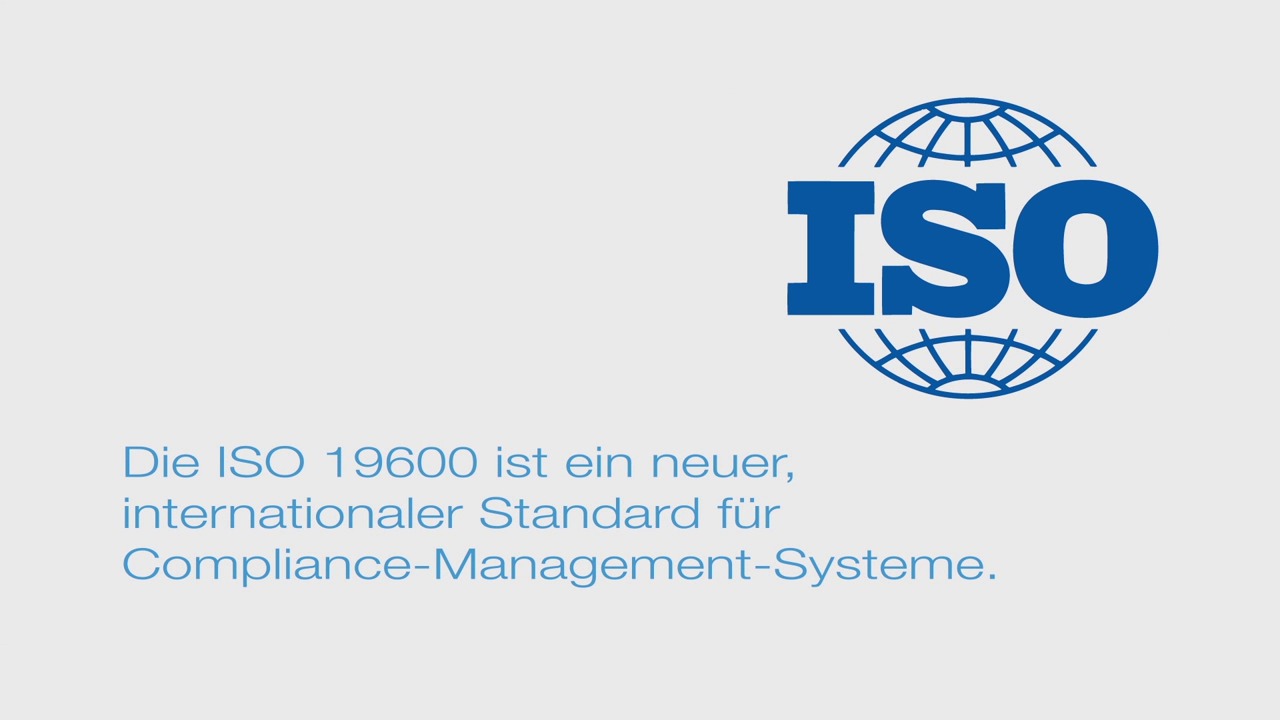 ISO

Die ISO 19600 ist ein neuer, internationaler Standard für Compliance-Management-Systeme.